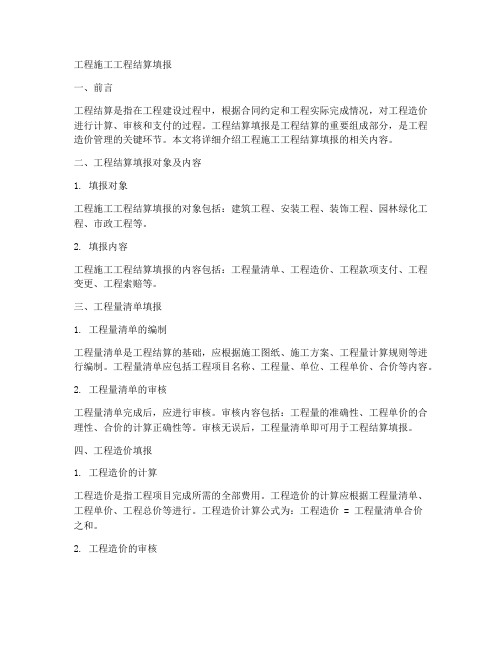 工程施工工程结算填报

一、前言

工程结算是指在工程建设过程中，根据合同约定和工程实际完成情况，对工程造价进行计算、审核和支付的过程。工程结算填报是工程结算的重要组成部分，是工程造价管理的关键环节。本文将详细介绍工程施工工程结算填报的相关内容。

二、工程结算填报对象及内容

1. 填报对象

工程施工工程结算填报的对象包括：建筑工程、安装工程、装饰工程、园林绿化工程、市政工程等。

2. 填报内容

工程施工工程结算填报的内容包括：工程量清单、工程造价、工程款项支付、工程变更、工程索赔等。

三、工程量清单填报

1. 工程量清单的编制

工程量清单是工程结算的基础，应根据施工图纸、施工方案、工程量计算规则等进行编制。工程量清单应包括工程项目名称、工程量、单位、工程单价、合价等内容。

2. 工程量清单的审核

工程量清单完成后，应进行审核。审核内容包括：工程量的准确性、工程单价的合理性、合价的计算正确性等。审核无误后，工程量清单即可用于工程结算填报。

四、工程造价填报

1. 工程造价的计算

工程造价是指工程项目完成所需的全部费用。工程造价的计算应根据工程量清单、工程单价、工程总价等进行。工程造价计算公式为：工程造价 = 工程量清单合价之和。

2. 工程造价的审核